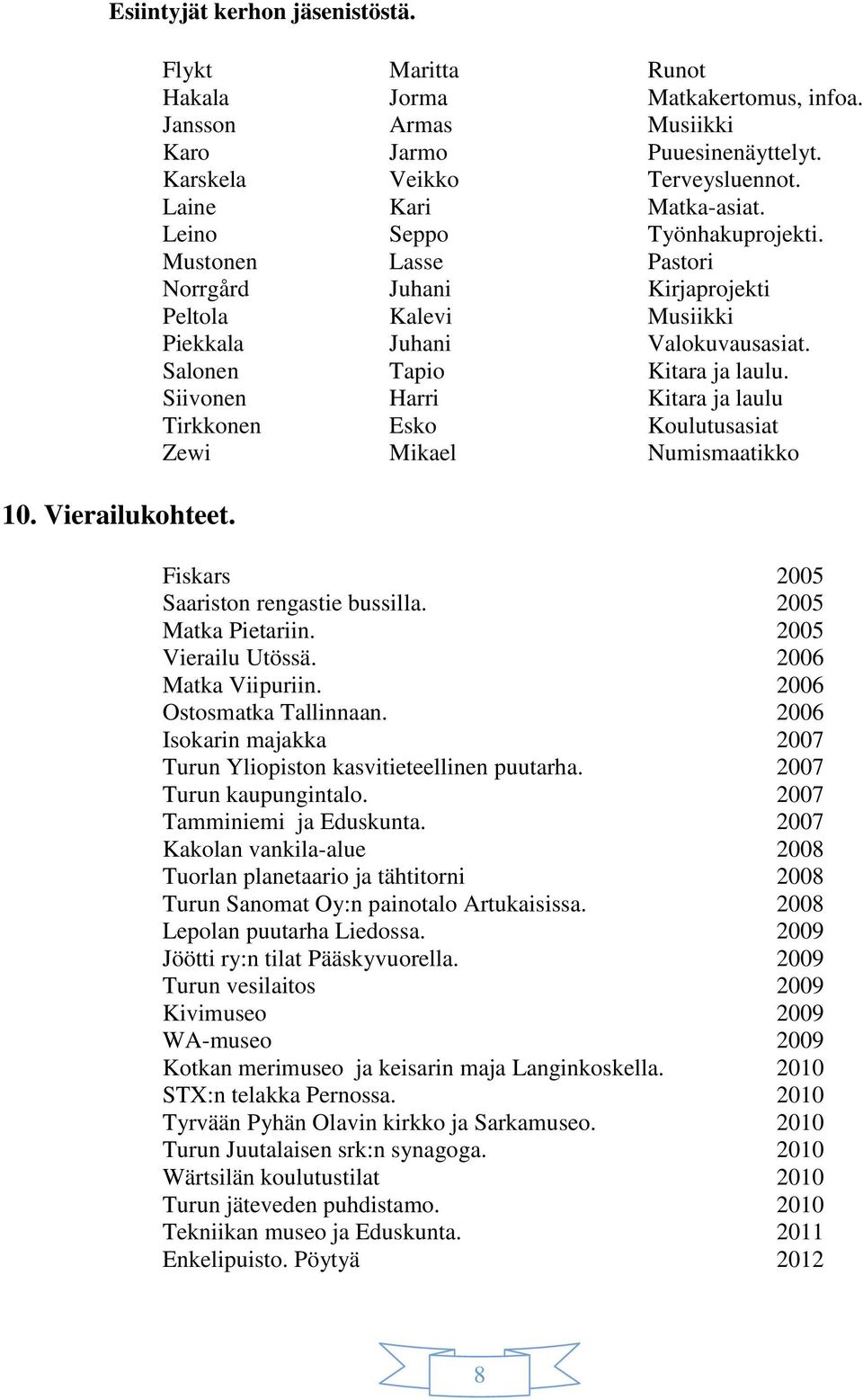 Esiintyjät kerhon jäsenistöstä.

| | | |
|---|---|---|
| Flykt | Maritta | Runot |
| Hakala | Jorma | Matkakertomus, infoa. |
| Jansson | Armas | Musiikki |
| Karo | Jarmo | Puuesinenäyttelyt. |
| Karskela | Veikko | Terveysluennot. |
| Laine | Kari | Matka-asiat. |
| Leino | Seppo | Työnhakuprojekti. |
| Mustonen | Lasse | Pastori |
| Norrgård | Juhani | Kirjaprojekti |
| Peltola | Kalevi | Musiikki |
| Piekkala | Juhani | Valokuvausasiat. |
| Salonen | Tapio | Kitara ja laulu. |
| Siivonen | Harri | Kitara ja laulu |
| Tirkkonen | Esko | Koulutusasiat |
| Zewi | Mikael | Numismaatikko |

10. Vierailukohteet.

| | |
|---|---|
| Fiskars | 2005 |
| Saariston rengastie bussilla. | 2005 |
| Matka Pietariin. | 2005 |
| Vierailu Utössä. | 2006 |
| Matka Viipuriin. | 2006 |
| Ostosmatka Tallinnaan. | 2006 |
| Isokarin majakka | 2007 |
| Turun Yliopiston kasvitieteellinen puutarha. | 2007 |
| Turun kaupungintalo. | 2007 |
| Tamminiemi ja Eduskunta. | 2007 |
| Kakolan vankila-alue | 2008 |
| Tuorlan planetaario ja tähtitorni | 2008 |
| Turun Sanomat Oy:n painotalo Artukaisissa. | 2008 |
| Lepolan puutarha Liedossa. | 2009 |
| Jöötti ry:n tilat Pääskyvuorella. | 2009 |
| Turun vesilaitos | 2009 |
| Kivimuseo | 2009 |
| WA-museo | 2009 |
| Kotkan merimuseo ja keisarin maja Langinkoskella. | 2010 |
| STX:n telakka Pernossa. | 2010 |
| Tyrvään Pyhän Olavin kirkko ja Sarkamuseo. | 2010 |
| Turun Juutalaisen srk:n synagoga. | 2010 |
| Wärtsilän koulutustilat | 2010 |
| Turun jäteveden puhdistamo. | 2010 |
| Tekniikan museo ja Eduskunta. | 2011 |
| Enkelipuisto. Pöytyä | 2012 |

8